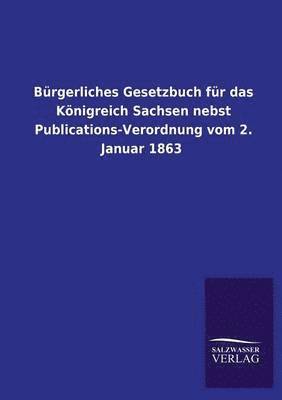 Bürgerliches Gesetzbuch für das Königreich Sachsen nebst Publications-Verordnung vom 2. Januar 1863

SALZWASSER
VERLAG